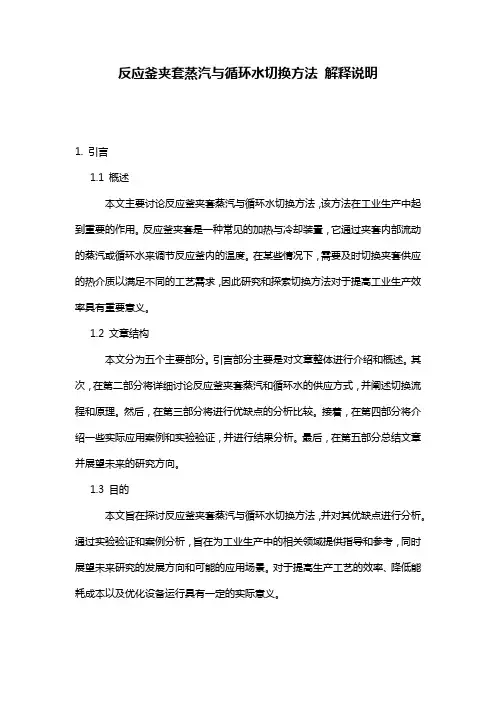 反应釜夹套蒸汽与循环水切换方法 解释说明

1. 引言

1.1 概述

本文主要讨论反应釜夹套蒸汽与循环水切换方法，该方法在工业生产中起到重要的作用。反应釜夹套是一种常见的加热与冷却装置，它通过夹套内部流动的蒸汽或循环水来调节反应釜内的温度。在某些情况下，需要及时切换夹套供应的热介质以满足不同的工艺需求，因此研究和探索切换方法对于提高工业生产效率具有重要意义。

1.2 文章结构

本文分为五个主要部分。引言部分主要是对文章整体进行介绍和概述。其次，在第二部分将详细讨论反应釜夹套蒸汽和循环水的供应方式，并阐述切换流程和原理。然后，在第三部分将进行优缺点的分析比较。接着，在第四部分将介绍一些实际应用案例和实验验证，并进行结果分析。最后，在第五部分总结文章并展望未来的研究方向。

1.3 目的

本文旨在探讨反应釜夹套蒸汽与循环水切换方法，并对其优缺点进行分析。通过实验验证和案例分析，旨在为工业生产中的相关领域提供指导和参考，同时展望未来研究的发展方向和可能的应用场景。对于提高生产工艺的效率、降低能耗成本以及优化设备运行具有一定的实际意义。